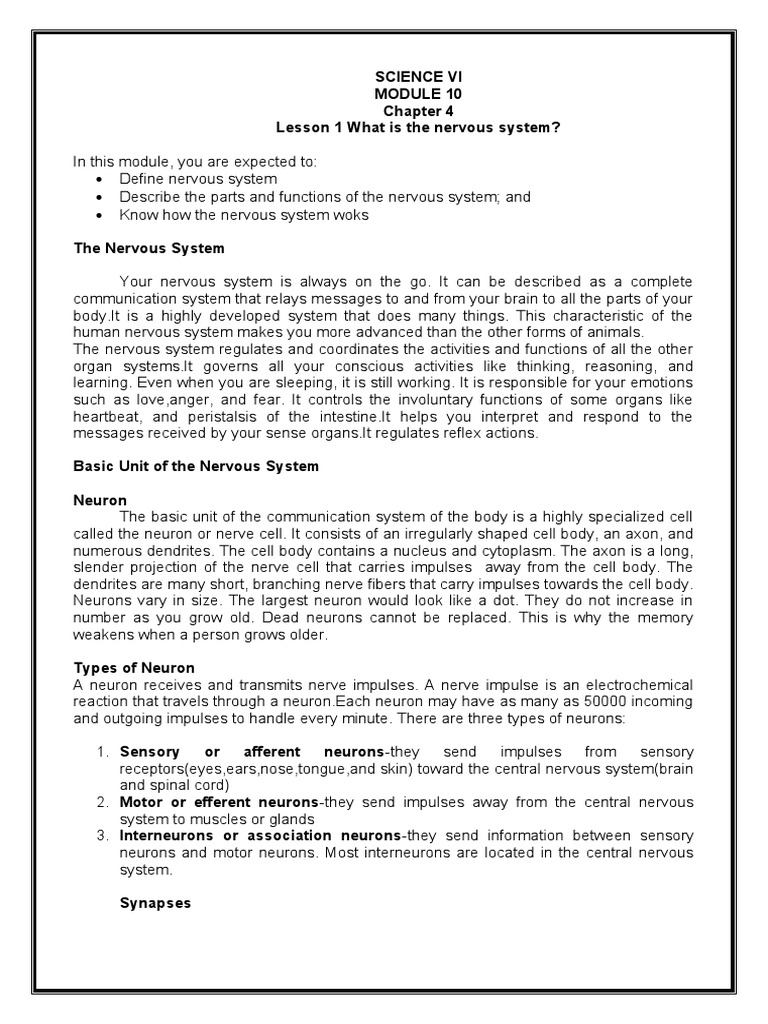 SCIENCE VI
MODULE 10
Chapter 4
Lesson 1 What is the nervous system?

In this module, you are expected to:
• Define nervous system
• Describe the parts and functions of the nervous system; and
• Know how the nervous system woks

The Nervous System

Your nervous system is always on the go. It can be described as a complete communication system that relays messages to and from your brain to all the parts of your body.It is a highly developed system that does many things. This characteristic of the human nervous system makes you more advanced than the other forms of animals.
The nervous system regulates and coordinates the activities and functions of all the other organ systems.It governs all your conscious activities like thinking, reasoning, and learning. Even when you are sleeping, it is still working. It is responsible for your emotions such as love,anger, and fear. It controls the involuntary functions of some organs like heartbeat, and peristalsis of the intestine.It helps you interpret and respond to the messages received by your sense organs.It regulates reflex actions.

Basic Unit of the Nervous System

Neuron
The basic unit of the communication system of the body is a highly specialized cell called the neuron or nerve cell. It consists of an irregularly shaped cell body, an axon, and numerous dendrites. The cell body contains a nucleus and cytoplasm. The axon is a long, slender projection of the nerve cell that carries impulses away from the cell body. The dendrites are many short, branching nerve fibers that carry impulses towards the cell body. Neurons vary in size. The largest neuron would look like a dot. They do not increase in number as you grow old. Dead neurons cannot be replaced. This is why the memory weakens when a person grows older.

Types of Neuron
A neuron receives and transmits nerve impulses. A nerve impulse is an electrochemical reaction that travels through a neuron.Each neuron may have as many as 50000 incoming and outgoing impulses to handle every minute. There are three types of neurons:

1. Sensory or afferent neurons-they send impulses from sensory receptors(eyes,ears,nose,tongue,and skin) toward the central nervous system(brain and spinal cord)
2. Motor or efferent neurons-they send impulses away from the central nervous system to muscles or glands
3. Interneurons or association neurons-they send information between sensory neurons and motor neurons. Most interneurons are located in the central nervous system.

Synapses